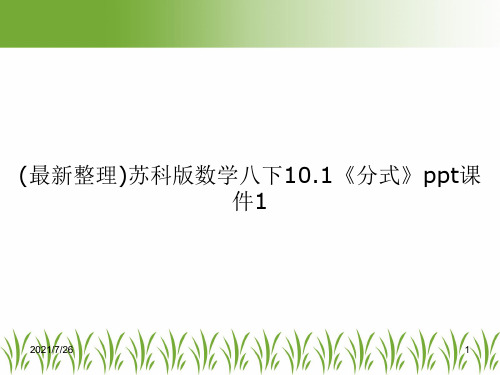 (最新整理)苏科版数学八下10.1《分式》ppt课件1

2021/7/26

1